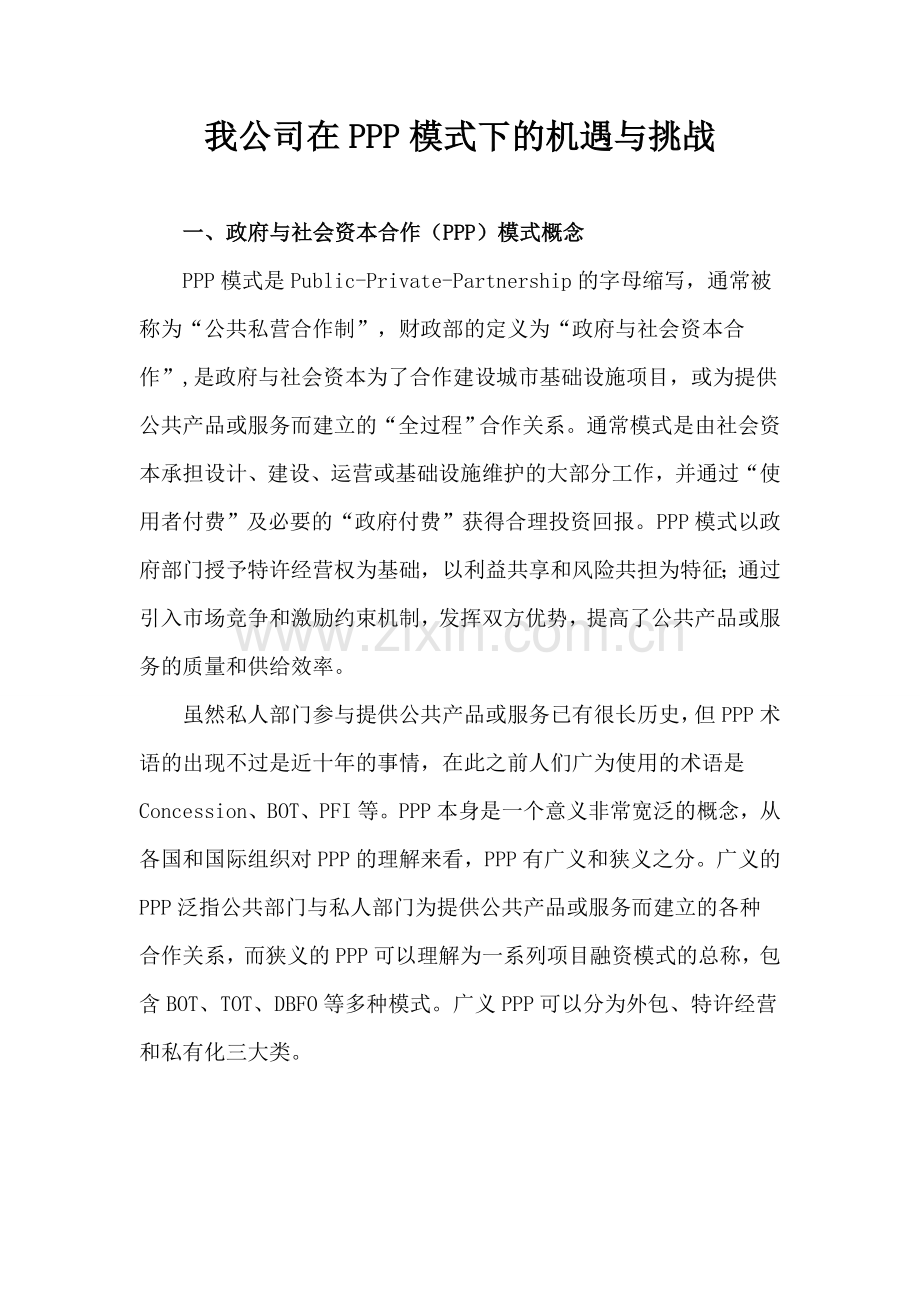 我公司在PPP模式下的机遇与挑战

一、政府与社会资本合作（PPP）模式概念

PPP模式是Public-Private-Partnership的字母缩写，通常被称为“公共私营合作制”，财政部的定义为“政府与社会资本合作”，是政府与社会资本为了合作建设城市基础设施项目，或为提供公共产品或服务而建立的“全过程”合作关系。通常模式是由社会资本承担设计、建设、运营或基础设施维护的大部分工作，并通过“使用者付费”及必要的“政府付费”获得合理投资回报。PPP模式以政府部门授予特许经营权为基础，以利益共享和风险共担为特征；通过引入市场竞争和激励约束机制，发挥双方优势，提高了公共产品或服务的质量和供给效率。

www.zixin.com.cn

虽然私人部门参与提供公共产品或服务已有很长历史，但PPP术语的出现不过是近十年的事情，在此之前人们广为使用的术语是Concession、BOT、PFI等。PPP本身是一个意义非常宽泛的概念，从各国和国际组织对PPP的理解来看，PPP有广义和狭义之分。广义的PPP泛指公共部门与私人部门为提供公共产品或服务而建立的各种合作关系，而狭义的PPP可以理解为一系列项目融资模式的总称，包含BOT、TOT、DBFO等多种模式。广义PPP可以分为外包、特许经营和私有化三大类。